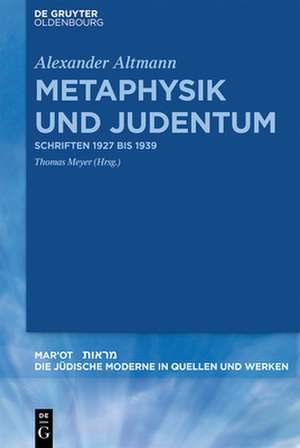 DE GRUYTER
OLDENBOURG

Alexander Altmann

METAPHYSIK UND JUDENTUM

SCHRIFTEN 1927 BIS 1939

Thomas Meyer (Hrsg.)

MAR'OT מראות

DIE JÜDISCHE MODERNE IN QUELLEN UND WERKEN

DE
G